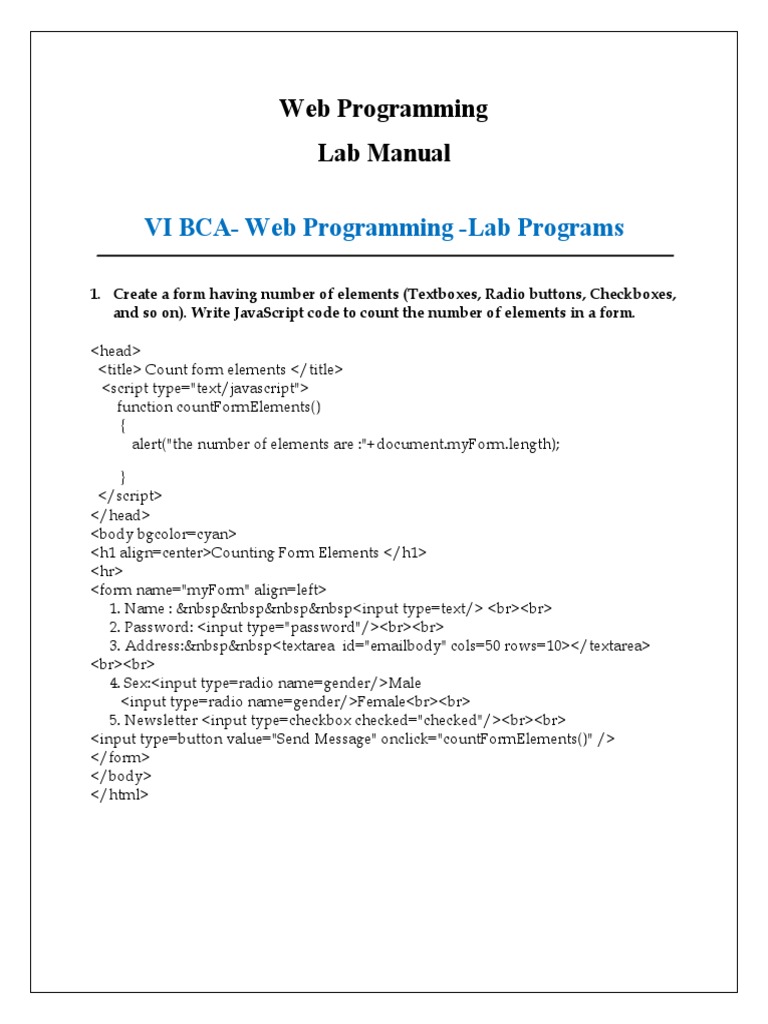 Web Programming

Lab Manual

VI BCA- Web Programming -Lab Programs

1. Create a form having number of elements (Textboxes, Radio buttons, Checkboxes, and so on). Write JavaScript code to count the number of elements in a form.

<head>
<title> Count form elements </title>
<script type="text/javascript">
function countFormElements()
{
alert("the number of elements are :"+document.myForm.length);

}
</script>
</head>
<body bgcolor=cyan>
<h1 align=center>Counting Form Elements </h1>
<hr>
<form name="myForm" align=left>
1. Name : &nbsp&nbsp&nbsp&nbsp<input type=text/> <br><br>
2. Password: <input type="password"/><br><br>
3. Address:&nbsp&nbsp<textarea id="emailbody" cols=50 rows=10></textarea>
<br><br>
4. Sex:<input type=radio name=gender/>Male
<input type=radio name=gender/>Female<br><br>
5. Newsletter <input type=checkbox checked="checked"/><br><br>
<input type=button value="Send Message" onclick="countFormElements()" />
</form>
</body>
</html>